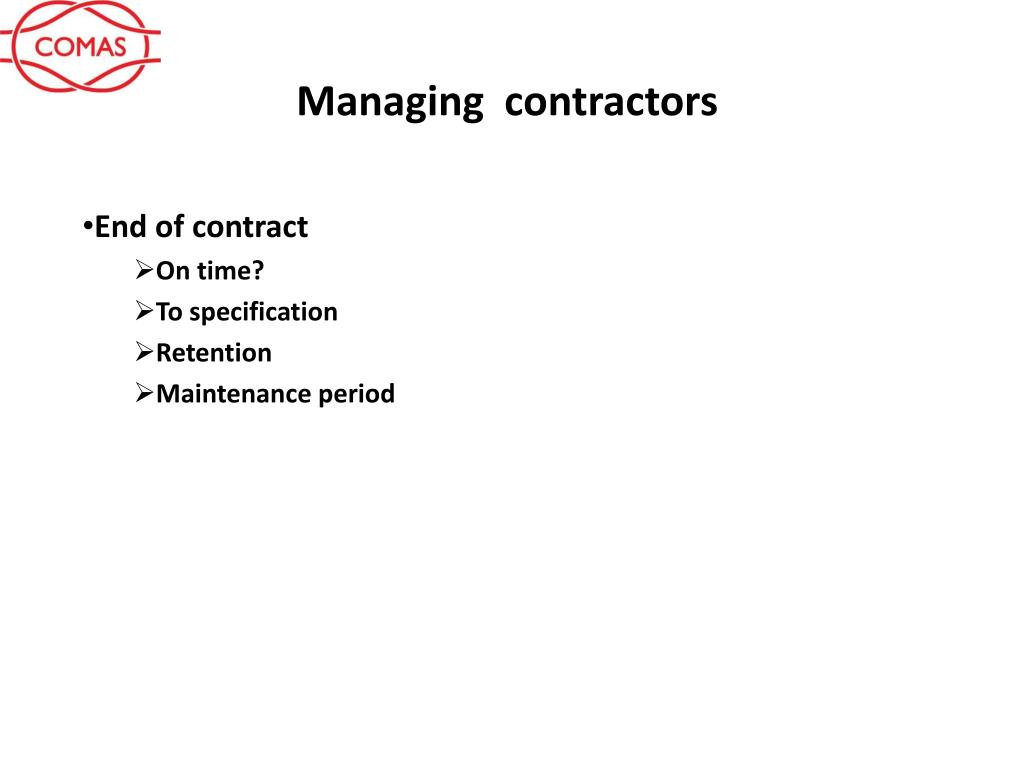 COMAS

Managing contractors

•End of contract
➢On time?
➢To specification
➢Retention
➢Maintenance period